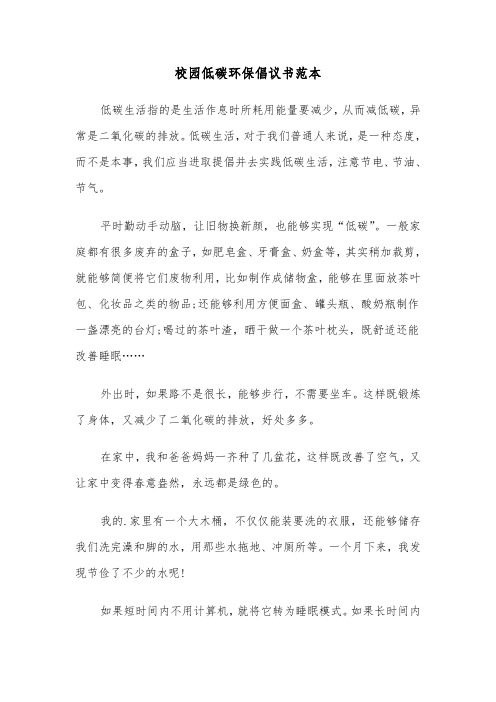 校园低碳环保倡议书范本

低碳生活指的是生活作息时所耗用能量要减少，从而减低碳，异常是二氧化碳的排放。低碳生活，对于我们普通人来说，是一种态度，而不是本事，我们应当进取提倡并去实践低碳生活，注意节电、节油、节气。

平时勤动手动脑，让旧物换新颜，也能够实现“低碳”。一般家庭都有很多废弃的盒子，如肥皂盒、牙膏盒、奶盒等，其实稍加裁剪，就能够简便将它们废物利用，比如制作成储物盒，能够在里面放茶叶包、化妆品之类的物品;还能够利用方便面盒、罐头瓶、酸奶瓶制作一盏漂亮的台灯;喝过的茶叶渣，晒干做一个茶叶枕头，既舒适还能改善睡眠……

外出时，如果路不是很长，能够步行，不需要坐车。这样既锻炼了身体，又减少了二氧化碳的排放，好处多多。

在家中，我和爸爸妈妈一齐种了几盆花，这样既改善了空气，又让家中变得春意盎然，永远都是绿色的。

我的.家里有一个大木桶，不仅仅能装要洗的衣服，还能够储存我们洗完澡和脚的水，用那些水拖地、冲厕所等。一个月下来，我发现节俭了不少的水呢!

如果短时间内不用计算机，就将它转为睡眠模式。如果长时间内